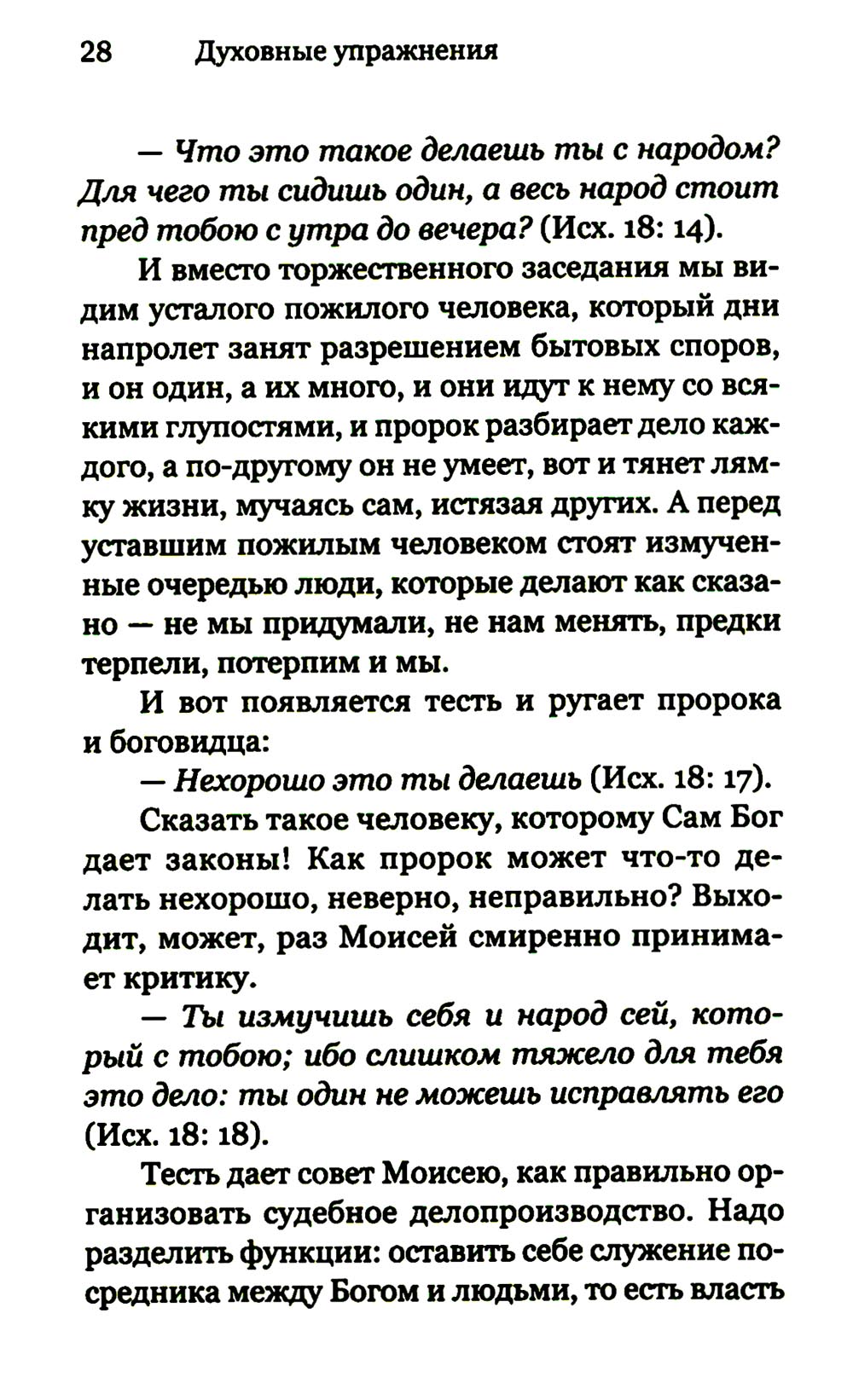 28 Духовные упражнения

— Что это такое делаешь ты с народом? Для чего ты сидишь один, а весь народ стоит пред тобою с утра до вечера? (Исх. 18: 14).

И вместо торжественного заседания мы видим усталого пожилого человека, который дни напролет занят разрешением бытовых споров, и он один, а их много, и они идут к нему со всякими глупостями, и пророк разбирает дело каждого, а по-другому он не умеет, вот и тянет лямку жизни, мучаясь сам, истязая других. А перед уставшим пожилым человеком стоят измученные очередью люди, которые делают как сказано — не мы придумали, не нам менять, предки терпели, потерпим и мы.

И вот появляется тесть и ругает пророка и боговидца:

— Нехорошо это ты делаешь (Исх. 18: 17).

Сказать такое человеку, которому Сам Бог дает законы! Как пророк может что-то делать нехорошо, неверно, неправильно? Выходит, может, раз Моисей смиренно принимает критику.

— Ты измучишь себя и народ сей, который с тобою; ибо слишком тяжело для тебя это дело: ты один не можешь исправлять его (Исх. 18: 18).

Тесть дает совет Моисею, как правильно организовать судебное делопроизводство. Надо разделить функции: оставить себе служение посредника между Богом и людьми, то есть власть